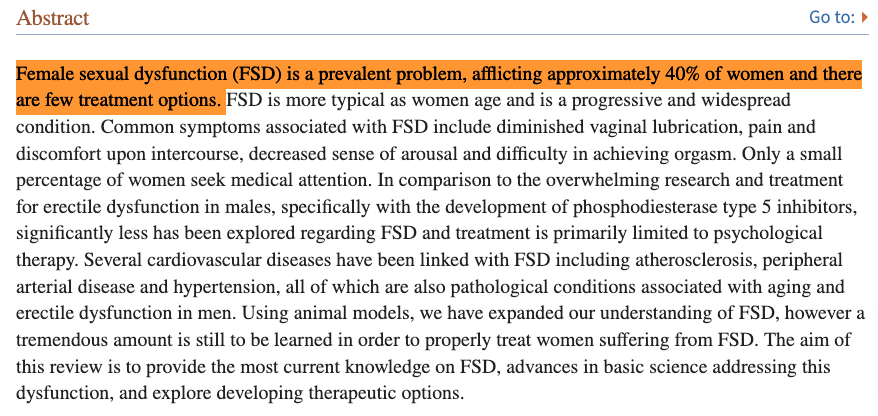 Abstract

Go to:

Female sexual dysfunction (FSD) is a prevalent problem, afflicting approximately 40% of women and there are few treatment options. FSD is more typical as women age and is a progressive and widespread condition. Common symptoms associated with FSD include diminished vaginal lubrication, pain and discomfort upon intercourse, decreased sense of arousal and difficulty in achieving orgasm. Only a small percentage of women seek medical attention. In comparison to the overwhelming research and treatment for erectile dysfunction in males, specifically with the development of phosphodiesterase type 5 inhibitors, significantly less has been explored regarding FSD and treatment is primarily limited to psychological therapy. Several cardiovascular diseases have been linked with FSD including atherosclerosis, peripheral arterial disease and hypertension, all of which are also pathological conditions associated with aging and erectile dysfunction in men. Using animal models, we have expanded our understanding of FSD, however a tremendous amount is still to be learned in order to properly treat women suffering from FSD. The aim of this review is to provide the most current knowledge on FSD, advances in basic science addressing this dysfunction, and explore developing therapeutic options.